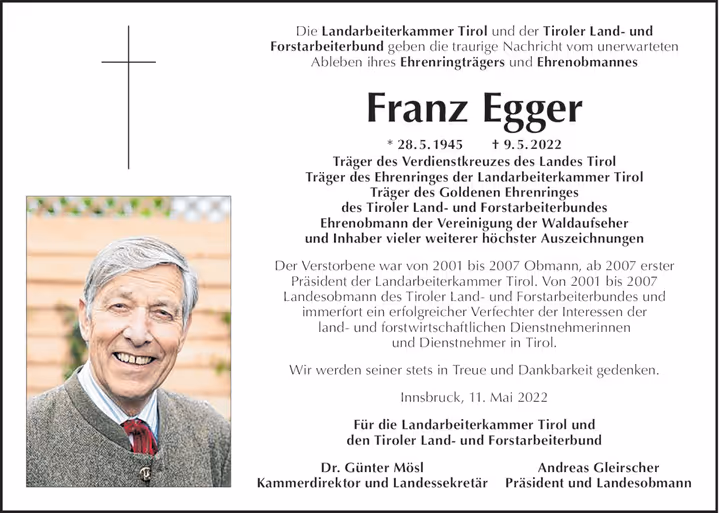 Die Landarbeiterkammer Tirol und der Tiroler Land- und Forstarbeiterbund geben die traurige Nachricht vom unerwarteten Ableben ihres Ehrenringträgers und Ehrenobmannes

Franz Egger

* 28.5.1945 † 9.5.2022

Träger des Verdienstkreuzes des Landes Tirol
Träger des Ehrenringes der Landarbeiterkammer Tirol
Träger des Goldenen Ehrenringes
des Tiroler Land- und Forstarbeiterbundes
Ehrenobmann der Vereinigung der Waldaufseher
und Inhaber vieler weiterer höchster Auszeichnungen

Der Verstorbene war von 2001 bis 2007 Obmann, ab 2007 erster Präsident der Landarbeiterkammer Tirol. Von 2001 bis 2007 Landesobmann des Tiroler Land- und Forstarbeiterbundes und immerfort ein erfolgreicher Verfechter der Interessen der land- und forstwirtschaftlichen Dienstnehmerinnen und Dienstnehmer in Tirol.

Wir werden seiner stets in Treue und Dankbarkeit gedenken.

Innsbruck, 11. Mai 2022

Für die Landarbeiterkammer Tirol und
den Tiroler Land- und Forstarbeiterbund

Dr. Günter Mösl
Kammerdirektor und Landessekretär

Andreas Gleirscher
Präsident und Landesobmann